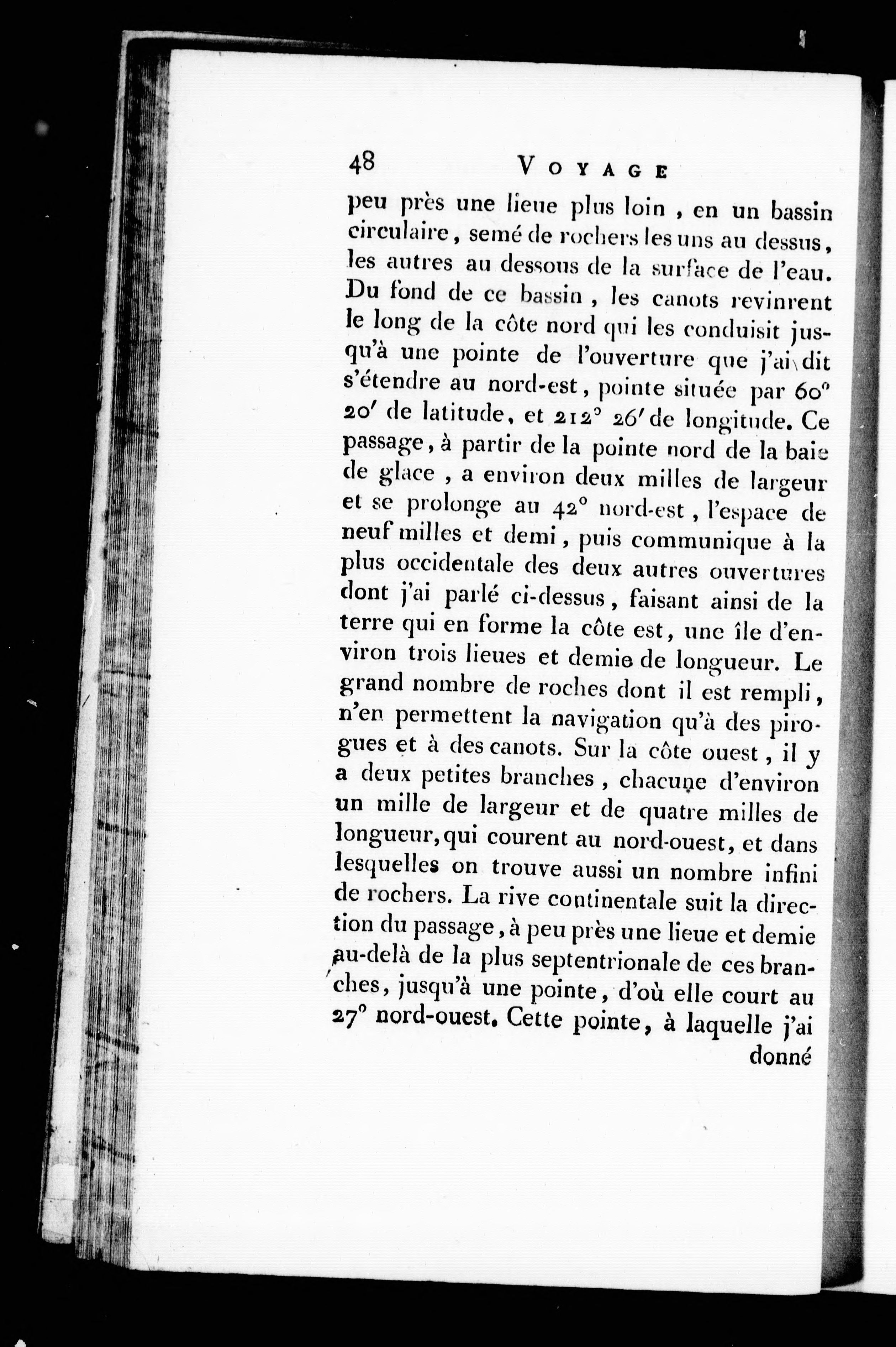 48 VOYAGE

peu près une lieue plus loin, en un bassin circulaire, semé de rochers les uns au dessus, les autres au dessous de la surface de l'eau. Du fond de ce bassin, les canots revinrent le long de la côte nord qui les conduisit jusqu'à une pointe de l'ouverture que j'ai dit s'étendre au nord-est, pointe située par 60° 20′ de latitude, et 212° 26′ de longitude. Ce passage, à partir de la pointe nord de la baie de glace, a environ deux milles de largeur et se prolonge au 42° nord-est, l'espace de neuf milles et demi, puis communique à la plus occidentale des deux autres ouvertures dont j'ai parlé ci-dessus, faisant ainsi de la terre qui en forme la côte est, une île d'environ trois lieues et demie de longueur. Le grand nombre de roches dont il est rempli, n'en permettent la navigation qu'à des pirogues et à des canots. Sur la côte ouest, il y a deux petites branches, chacune d'environ un mille de largeur et de quatre milles de longueur, qui courent au nord-ouest, et dans lesquelles on trouve aussi un nombre infini de rochers. La rive continentale suit la direction du passage, à peu près une lieue et demie au-delà de la plus septentrionale de ces branches, jusqu'à une pointe, d'où elle court au 27° nord-ouest. Cette pointe, à laquelle j'ai donné